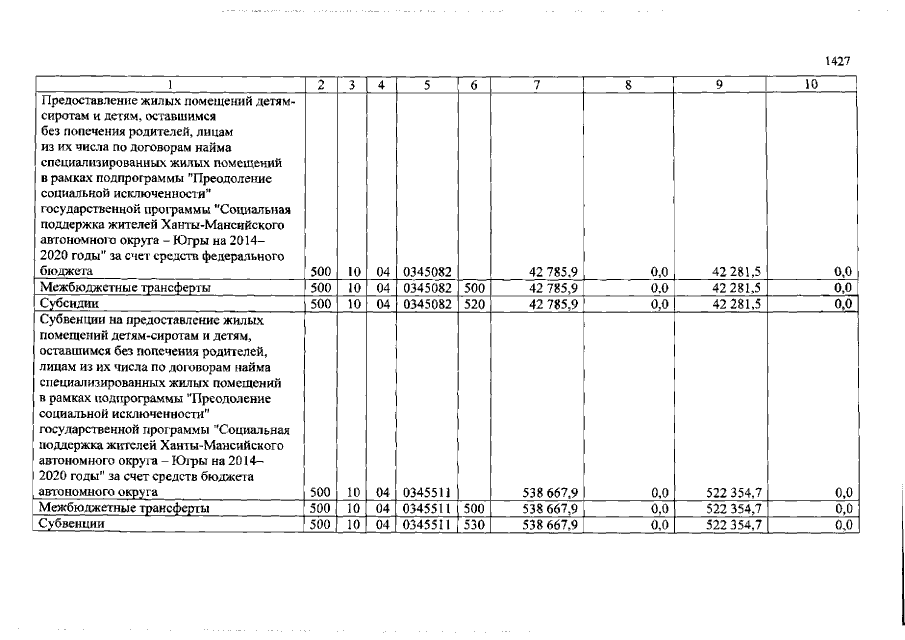 1427

| 1 | 2 | 3 | 4 | 5 | 6 | 7 | 8 | 9 | 10 |
|---|---|---|---|---|---|---|---|---|---|
| Предоставление жилых помещений детям-сиротам и детям, оставшимся без попечения родителей, лицам из их числа по договорам найма специализированных жилых помещений в рамках подпрограммы "Преодоление социальной исключенности" государственной программы "Социальная поддержка жителей Ханты-Мансийского автономного округа – Югры на 2014–2020 годы" за счет средств федерального бюджета | 500 | 10 | 04 | 0345082 | | 42 785,9 | 0,0 | 42 281,5 | 0,0 |
| Межбюджетные трансферты | 500 | 10 | 04 | 0345082 | 500 | 42 785,9 | 0,0 | 42 281,5 | 0,0 |
| Субсидии | 500 | 10 | 04 | 0345082 | 520 | 42 785,9 | 0,0 | 42 281,5 | 0,0 |
| Субвенции на предоставление жилых помещений детям-сиротам и детям, оставшимся без попечения родителей, лицам из их числа по договорам найма специализированных жилых помещений в рамках подпрограммы "Преодоление социальной исключенности" государственной программы "Социальная поддержка жителей Ханты-Мансийского автономного округа – Югры на 2014–2020 годы" за счет средств бюджета автономного округа | 500 | 10 | 04 | 0345511 | | 538 667,9 | 0,0 | 522 354,7 | 0,0 |
| Межбюджетные трансферты | 500 | 10 | 04 | 0345511 | 500 | 538 667,9 | 0,0 | 522 354,7 | 0,0 |
| Субвенции | 500 | 10 | 04 | 0345511 | 530 | 538 667,9 | 0,0 | 522 354,7 | 0,0 |